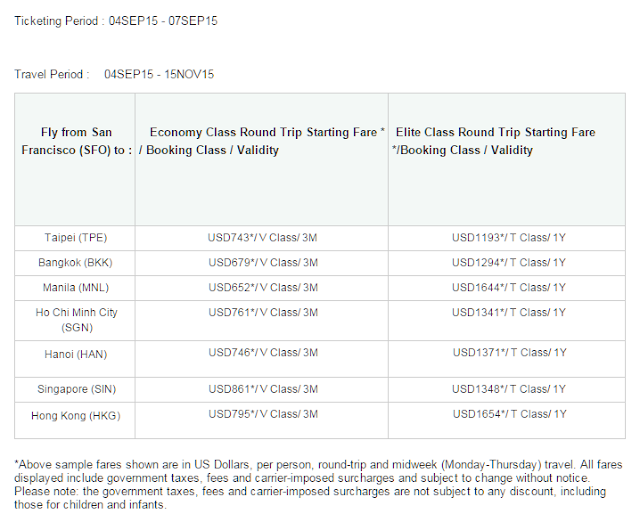 Ticketing Period : 04SEP15 - 07SEP15

Travel Period : 04SEP15 - 15NOV15

| Fly from San Francisco (SFO) to : | Economy Class Round Trip Starting Fare * / Booking Class / Validity | Elite Class Round Trip Starting Fare */Booking Class / Validity |
|---|---|---|
| Taipei (TPE) | USD743*/ V Class/ 3M | USD1193*/ T Class/ 1Y |
| Bangkok (BKK) | USD679*/ V Class/ 3M | USD1294*/ T Class/ 1Y |
| Manila (MNL) | USD652*/ V Class/ 3M | USD1644*/ T Class/ 1Y |
| Ho Chi Minh City (SGN) | USD761*/ V Class/ 3M | USD1341*/ T Class/ 1Y |
| Hanoi (HAN) | USD746*/ V Class/ 3M | USD1371*/ T Class/ 1Y |
| Singapore (SIN) | USD861*/ V Class/ 3M | USD1348*/ T Class/ 1Y |
| Hong Kong (HKG) | USD795*/ V Class/ 3M | USD1654*/ T Class/ 1Y |

*Above sample fares shown are in US Dollars, per person, round-trip and midweek (Monday-Thursday) travel. All fares displayed include government taxes, fees and carrier-imposed surcharges and subject to change without notice. Please note: the government taxes, fees and carrier-imposed surcharges are not subject to any discount, including those for children and infants.